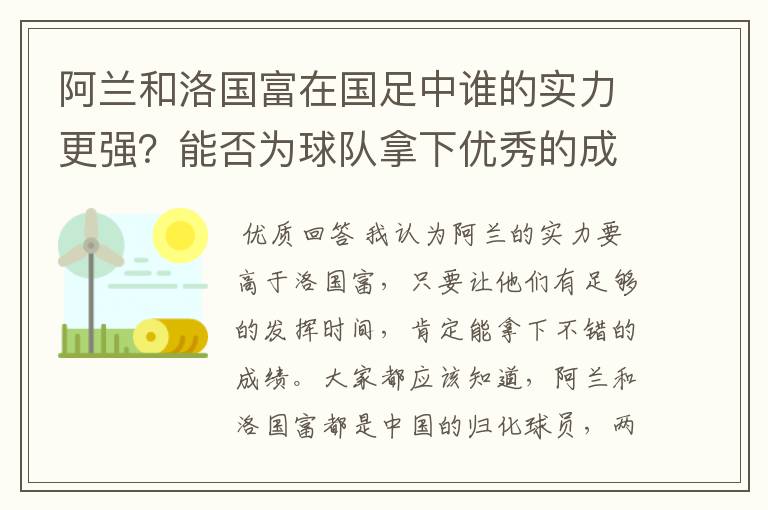 阿兰和洛国富在国足中谁的实力更强？能否为球队拿下优秀的成

优质回答 我认为阿兰的实力要高于洛国富，只要让他们有足够的发挥时间，肯定能拿下不错的成绩。大家都应该知道，阿兰和洛国富都是中国的归化球员，两